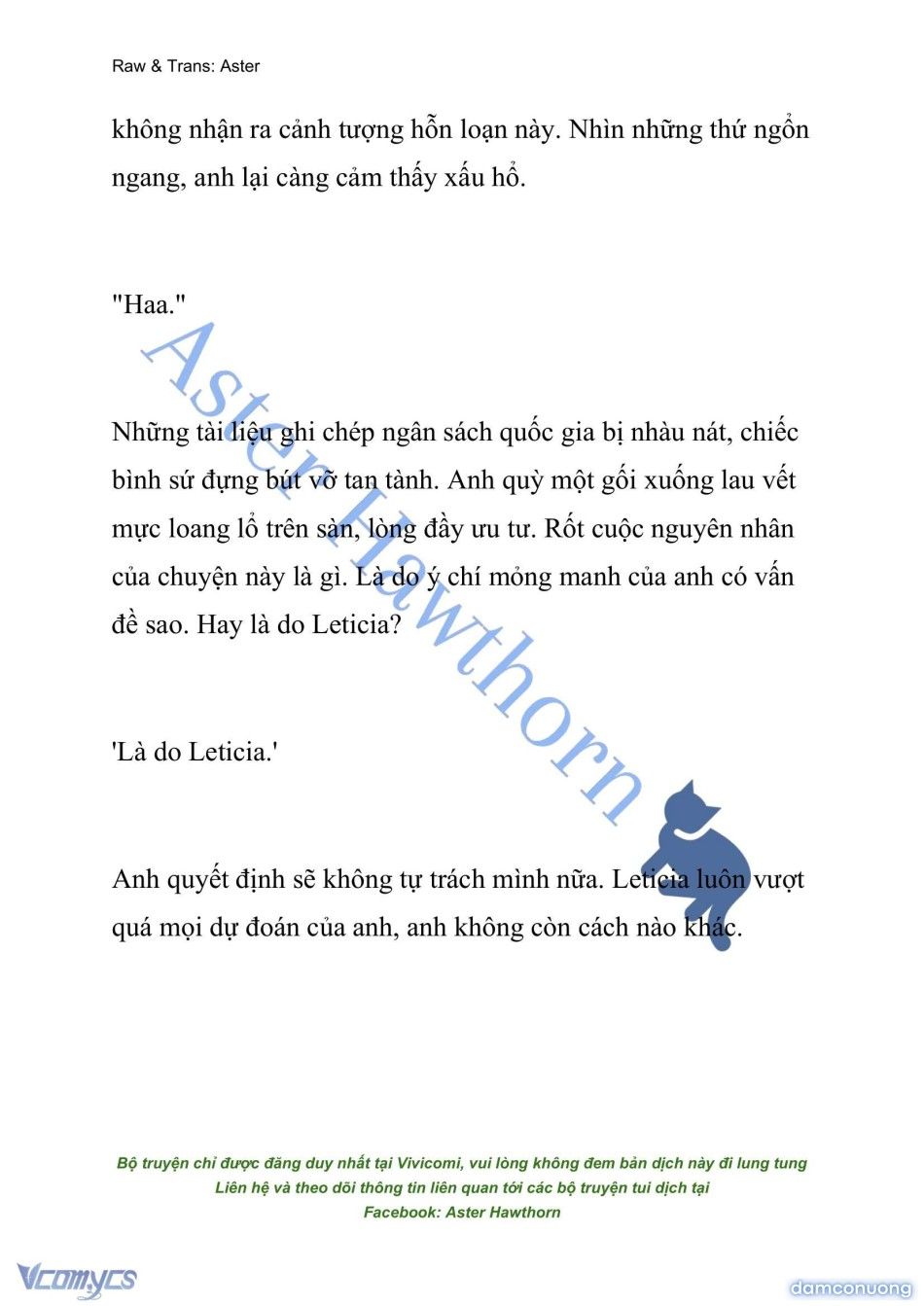 Raw & Trans: Aster

không nhận ra cảnh tượng hỗn loạn này. Nhìn những thứ ngổn ngang, anh lại càng cảm thấy xấu hổ.

"Haa."

Những tài liệu ghi chép ngân sách quốc gia bị nhàu nát, chiếc bình sứ đựng bút vỡ tan tành. Anh quỳ một gối xuống lau vết mực loang lổ trên sàn, lòng đầy ưu tư. Rốt cuộc nguyên nhân của chuyện này là gì. Là do ý chí mỏng manh của anh có vấn đề sao. Hay là do Leticia?

'Là do Leticia.'

Anh quyết định sẽ không tự trách mình nữa. Leticia luôn vượt quá mọi dự đoán của anh, anh không còn cách nào khác.

Aster Hawthorn

Bộ truyện chỉ được đăng duy nhất tại Vivicomi, vui lòng không đem bản dịch này đi lung tung
Liên hệ và theo dõi thông tin liên quan tới các bộ truyện tui dịch tại
Facebook: Aster Hawthorn

Vcomycs

damconuong